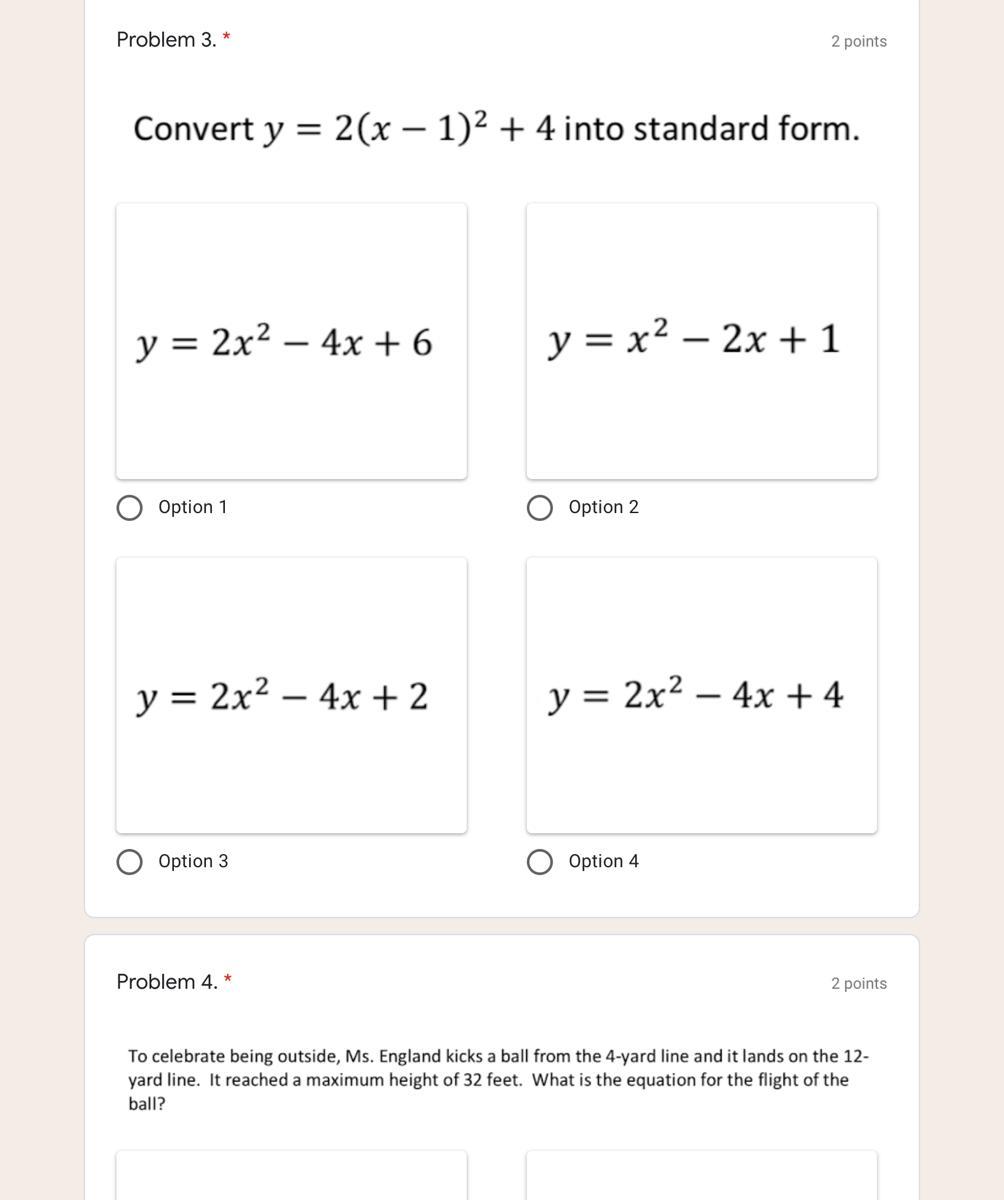 Problem 3. *

2 points

Convert $y = 2(x-1)^2 + 4$ into standard form.

$y = 2x^2 - 4x + 6$

Option 1

$y = x^2 - 2x + 1$

Option 2

$y = 2x^2 - 4x + 2$

Option 3

$y = 2x^2 - 4x + 4$

Option 4

Problem 4. *

2 points

To celebrate being outside, Ms. England kicks a ball from the 4-yard line and it lands on the 12-yard line. It reached a maximum height of 32 feet. What is the equation for the flight of the ball?